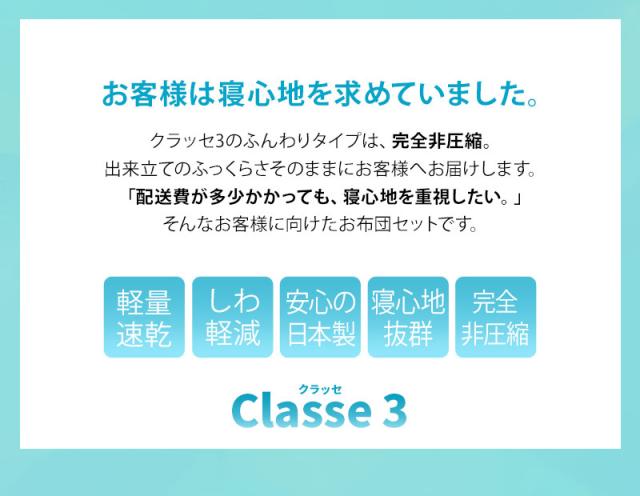 お客様は寝心地を求めていました。

クラッセ3のふんわりタイプは、完全非圧縮。
出来立てのふっくらさそのままにお客様へお届けします。
「配送費が多少かかっても、寝心地を重視したい。」
そんなお客様に向けたお布団セットです。

軽量速乾

しわ軽減

安心の日本製

寝心地抜群

完全非圧縮

クラッセ
Classe 3